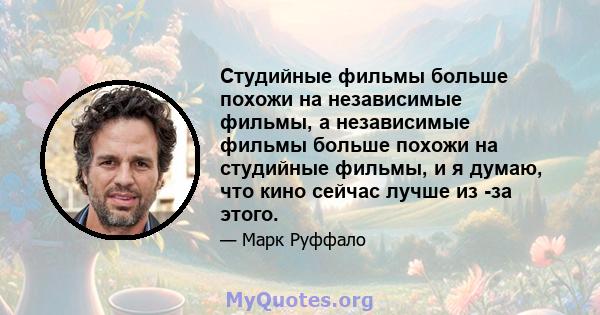 Студийные фильмы больше похожи на независимые фильмы, а независимые фильмы больше похожи на студийные фильмы, и я думаю, что кино сейчас лучше из -за этого.

— Марк Руффало

MyQuotes.org